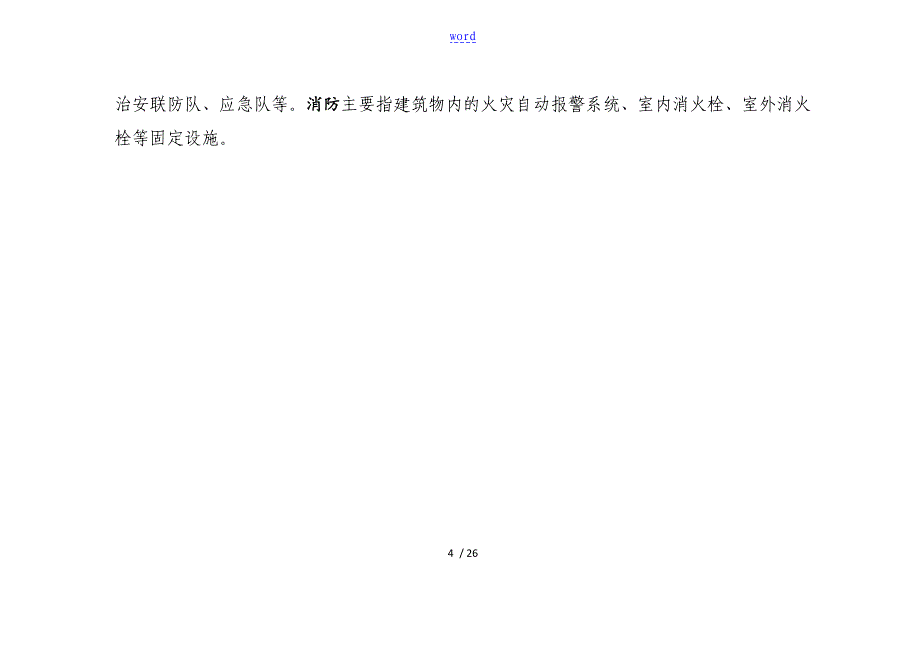 word

治安联防队、应急队等。消防主要指建筑物内的火灾自动报警系统、室内消火栓、室外消火栓等固定设施。

4 / 26